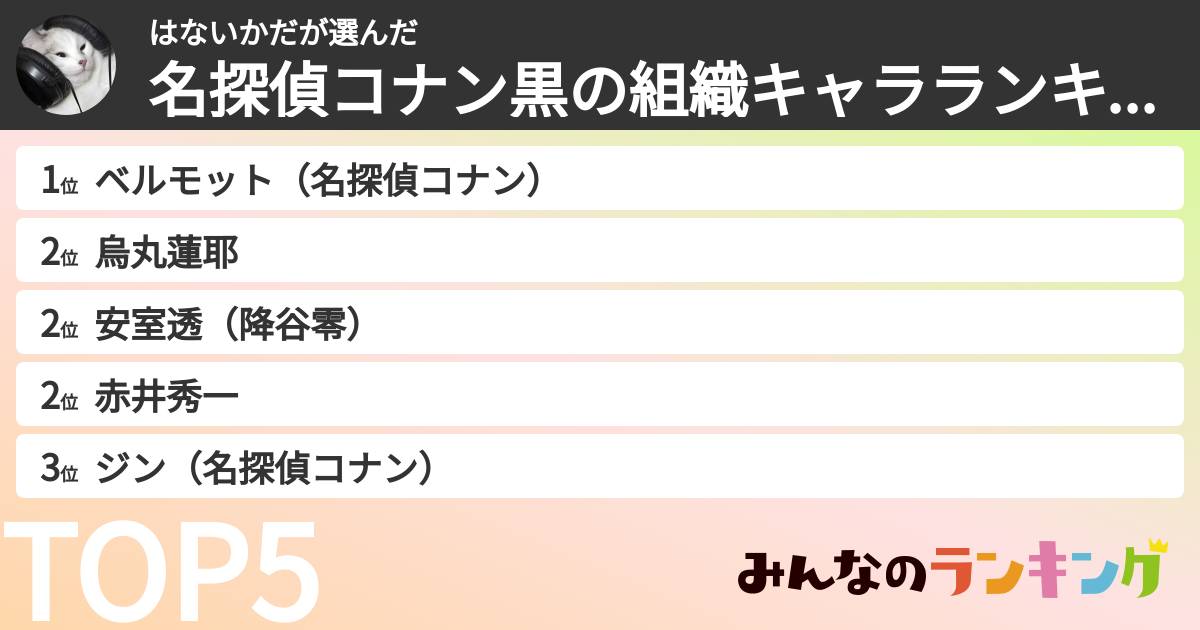 はないかだが選んだ
名探偵コナン黒の組織キャラランキ…

1位 ベルモット（名探偵コナン）
2位 烏丸蓮耶
2位 安室透（降谷零）
2位 赤井秀一
3位 ジン（名探偵コナン）

TOP5

みんなのランキング